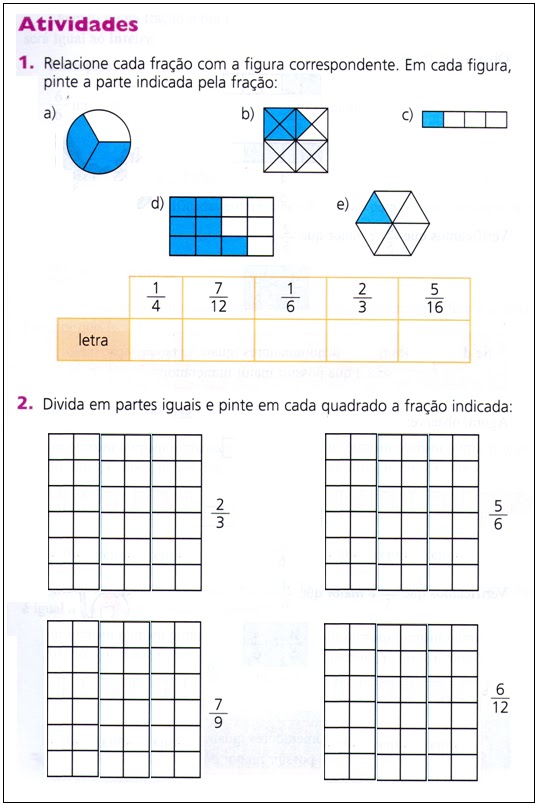 Atividades

1. Relacione cada fração com a figura correspondente. Em cada figura, pinte a parte indicada pela fração:

a)

b)

c)

d)

e)

| | $\frac{1}{4}$ | $\frac{7}{12}$ | $\frac{1}{6}$ | $\frac{2}{3}$ | $\frac{5}{16}$ |
|---|---|---|---|---|---|
| letra | | | | | |

2. Divida em partes iguais e pinte em cada quadrado a fração indicada:

$\frac{2}{3}$

$\frac{5}{6}$

$\frac{7}{9}$

$\frac{6}{12}$